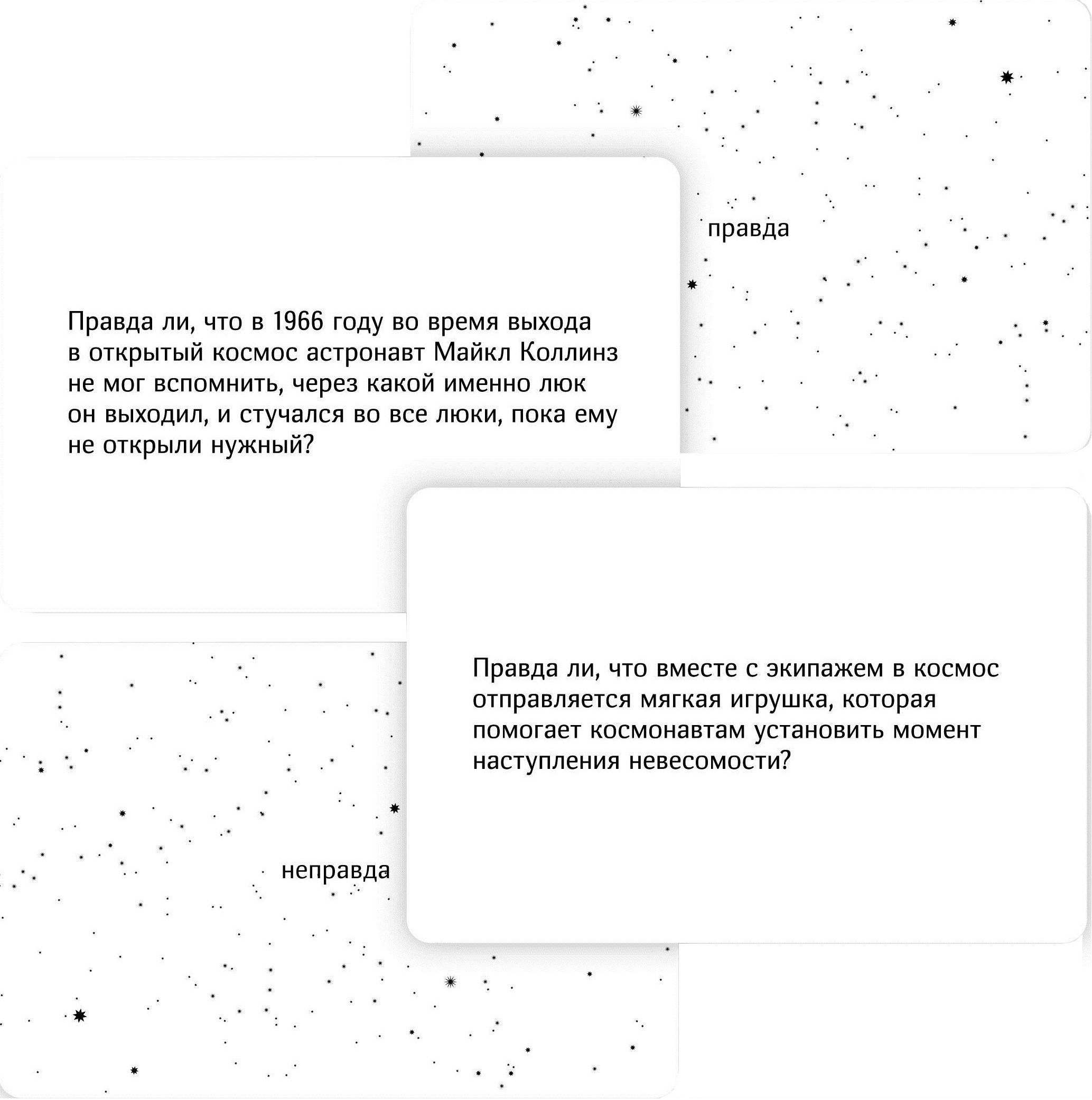 правда

Правда ли, что в 1966 году во время выхода в открытый космос астронавт Майкл Коллинз не мог вспомнить, через какой именно люк он выходил, и стучался во все люки, пока ему не открыли нужный?

Правда ли, что вместе с экипажем в космос отправляется мягкая игрушка, которая помогает космонавтам установить момент наступления невесомости?

неправда